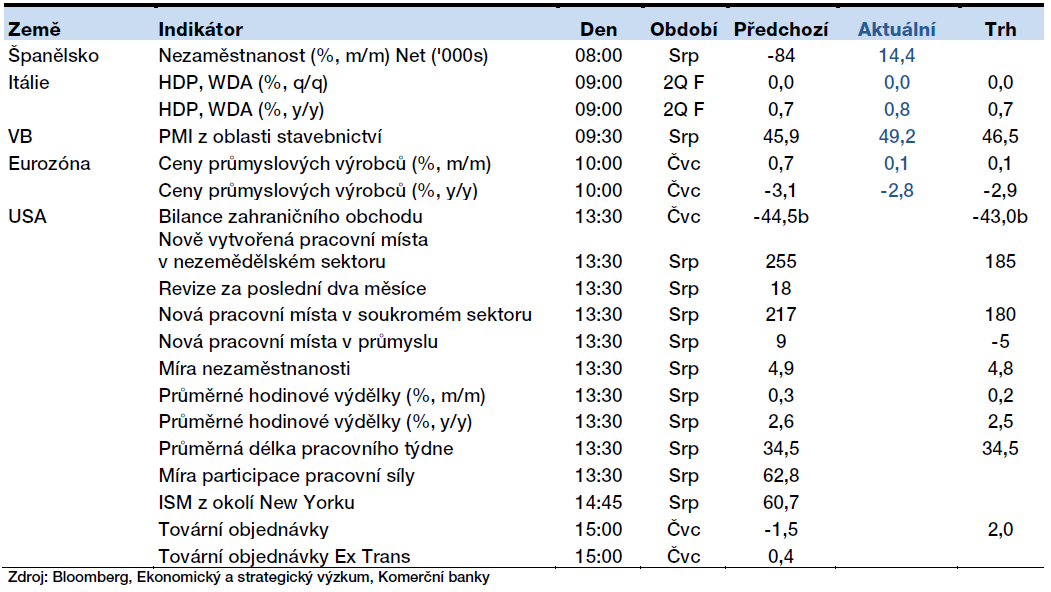 | Země | Indikátor | Den | Období | Předchozí | Aktuální | Trh |
|---|---|---|---|---|---|---|
| Španělsko | Nezaměstnanost (%, m/m) Net ('000s) | 08:00 | Srp | -84 | 14,4 | |
| Itálie | HDP, WDA (%, q/q) | 09:00 | 2Q F | 0,0 | 0,0 | 0,0 |
| | HDP, WDA (%, y/y) | 09:00 | 2Q F | 0,7 | 0,8 | 0,7 |
| VB | PMI z oblasti stavebnictví | 09:30 | Srp | 45,9 | 49,2 | 46,5 |
| Eurozóna | Ceny průmyslových výrobců (%, m/m) | 10:00 | Čvc | 0,7 | 0,1 | 0,1 |
| | Ceny průmyslových výrobců (%, y/y) | 10:00 | Čvc | -3,1 | -2,8 | -2,9 |
| USA | Bilance zahraničního obchodu | 13:30 | Čvc | -44,5b | | -43,0b |
| | Nově vytvořená pracovní místa v nezemědělském sektoru | 13:30 | Srp | 255 | | 185 |
| | Revize za poslední dva měsíce | 13:30 | Srp | 18 | | |
| | Nová pracovní místa v soukromém sektoru | 13:30 | Srp | 217 | | 180 |
| | Nová pracovní místa v průmyslu | 13:30 | Srp | 9 | | -5 |
| | Míra nezaměstnanosti | 13:30 | Srp | 4,9 | | 4,8 |
| | Průměrné hodinové výdělky (%, m/m) | 13:30 | Srp | 0,3 | | 0,2 |
| | Průměrné hodinové výdělky (%, y/y) | 13:30 | Srp | 2,6 | | 2,5 |
| | Průměrná délka pracovního týdne | 13:30 | Srp | 34,5 | | 34,5 |
| | Míra participace pracovní síly | 13:30 | Srp | 62,8 | | |
| | ISM z okolí New Yorku | 14:45 | Srp | 60,7 | | |
| | Tovární objednávky | 15:00 | Čvc | -1,5 | | 2,0 |
| | Tovární objednávky Ex Trans | 15:00 | Čvc | 0,4 | | |

Zdroj: Bloomberg, Ekonomický a strategický výzkum, Komerční banky